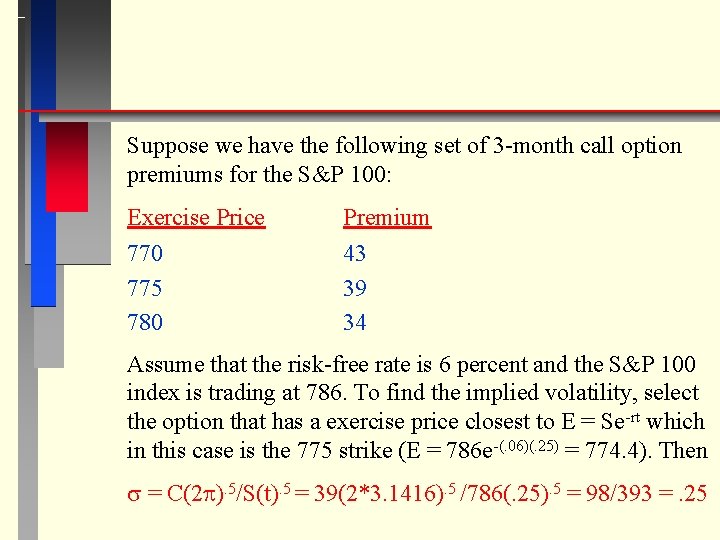 Suppose we have the following set of 3-month call option premiums for the S&P 100:

| Exercise Price | Premium |
|---|---|
| 770 | 43 |
| 775 | 39 |
| 780 | 34 |

Assume that the risk-free rate is 6 percent and the S&P 100 index is trading at 786. To find the implied volatility, select the option that has a exercise price closest to $E = Se^{-rt}$ which in this case is the 775 strike ($E = 786e^{-(.06)(.25)} = 774.4$). Then

$\sigma = C(2\pi)^{.5}/S(t)^{.5} = 39(2*3.1416)^{.5}/786(.25)^{.5} = 98/393 = .25$